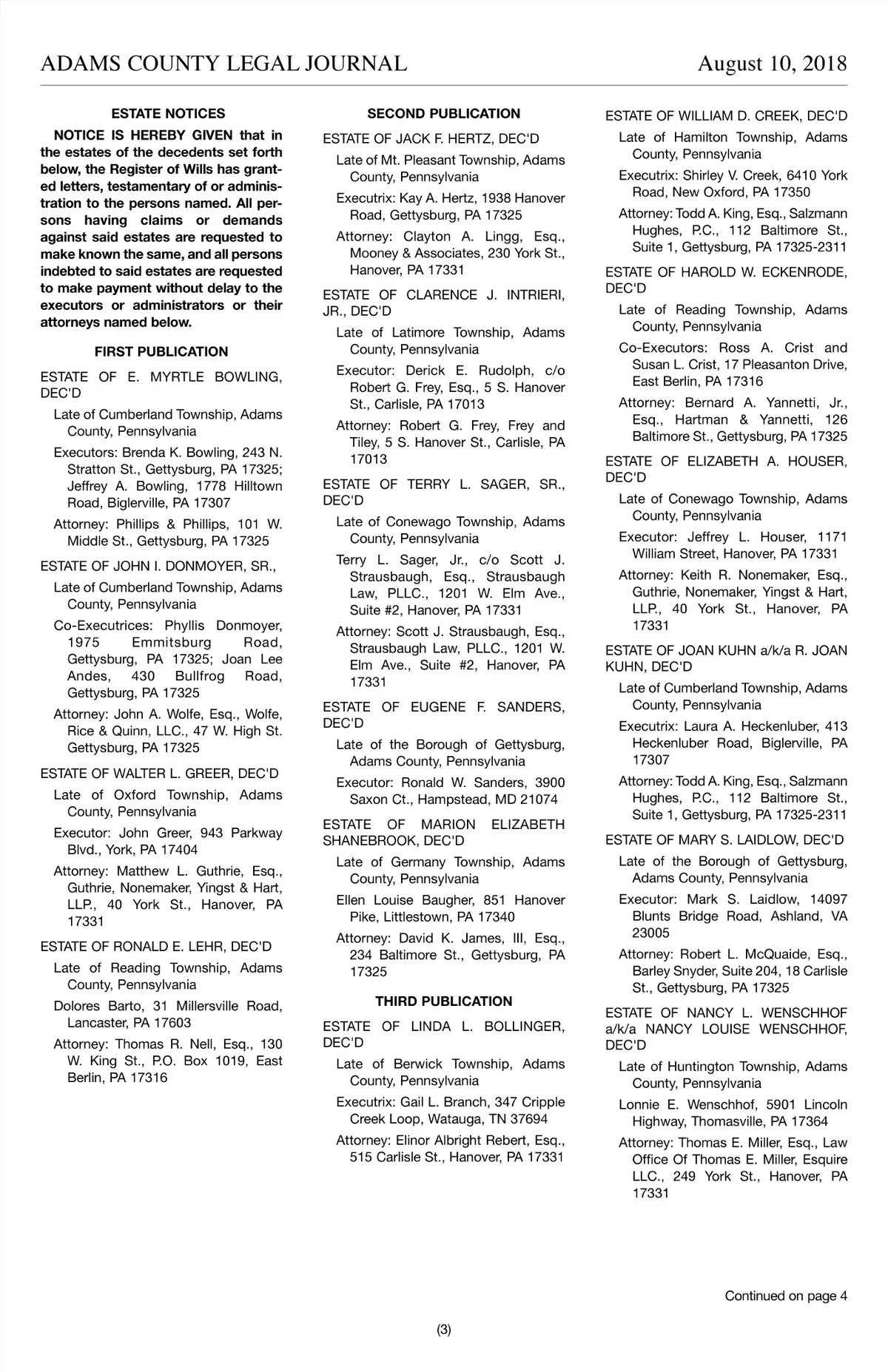 ADAMS COUNTY LEGAL JOURNAL August 10, 2018

ESTATE NOTICES

NOTICE IS HEREBY GIVEN that in the estates of the decedents set forth below, the Register of Wills has granted letters, testamentary of or administration to the persons named. All persons having claims or demands against said estates are requested to make known the same, and all persons indebted to said estates are requested to make payment without delay to the executors or administrators or their attorneys named below.

FIRST PUBLICATION

ESTATE OF E. MYRTLE BOWLING, DEC'D

Late of Cumberland Township, Adams County, Pennsylvania

Executors: Brenda K. Bowling, 243 N. Stratton St., Gettysburg, PA 17325; Jeffrey A. Bowling, 1778 Hilltown Road, Biglerville, PA 17307

Attorney: Phillips & Phillips, 101 W. Middle St., Gettysburg, PA 17325

ESTATE OF JOHN I. DONMOYER, SR.,

Late of Cumberland Township, Adams County, Pennsylvania

Co-Executrices: Phyllis Donmoyer, 1975 Emmitsburg Road, Gettysburg, PA 17325; Joan Lee Andes, 430 Bullfrog Road, Gettysburg, PA 17325

Attorney: John A. Wolfe, Esq., Wolfe, Rice & Quinn, LLC., 47 W. High St. Gettysburg, PA 17325

ESTATE OF WALTER L. GREER, DEC'D

Late of Oxford Township, Adams County, Pennsylvania

Executor: John Greer, 943 Parkway Blvd., York, PA 17404

Attorney: Matthew L. Guthrie, Esq., Guthrie, Nonemaker, Yingst & Hart, LLP., 40 York St., Hanover, PA 17331

ESTATE OF RONALD E. LEHR, DEC'D

Late of Reading Township, Adams County, Pennsylvania

Dolores Barto, 31 Millersville Road, Lancaster, PA 17603

Attorney: Thomas R. Nell, Esq., 130 W. King St., P.O. Box 1019, East Berlin, PA 17316

SECOND PUBLICATION

ESTATE OF JACK F. HERTZ, DEC'D

Late of Mt. Pleasant Township, Adams County, Pennsylvania

Executrix: Kay A. Hertz, 1938 Hanover Road, Gettysburg, PA 17325

Attorney: Clayton A. Lingg, Esq., Mooney & Associates, 230 York St., Hanover, PA 17331

ESTATE OF CLARENCE J. INTRIERI, JR., DEC'D

Late of Latimore Township, Adams County, Pennsylvania

Executor: Derick E. Rudolph, c/o Robert G. Frey, Esq., 5 S. Hanover St., Carlisle, PA 17013

Attorney: Robert G. Frey, Frey and Tiley, 5 S. Hanover St., Carlisle, PA 17013

ESTATE OF TERRY L. SAGER, SR., DEC'D

Late of Conewago Township, Adams County, Pennsylvania

Terry L. Sager, Jr., c/o Scott J. Strausbaugh, Esq., Strausbaugh Law, PLLC., 1201 W. Elm Ave., Suite #2, Hanover, PA 17331

Attorney: Scott J. Strausbaugh, Esq., Strausbaugh Law, PLLC., 1201 W. Elm Ave., Suite #2, Hanover, PA 17331

ESTATE OF EUGENE F. SANDERS, DEC'D

Late of the Borough of Gettysburg, Adams County, Pennsylvania

Executor: Ronald W. Sanders, 3900 Saxon Ct., Hampstead, MD 21074

ESTATE OF MARION ELIZABETH SHANEBROOK, DEC'D

Late of Germany Township, Adams County, Pennsylvania

Ellen Louise Baugher, 851 Hanover Pike, Littlestown, PA 17340

Attorney: David K. James, III, Esq., 234 Baltimore St., Gettysburg, PA 17325

THIRD PUBLICATION

ESTATE OF LINDA L. BOLLINGER, DEC'D

Late of Berwick Township, Adams County, Pennsylvania

Executrix: Gail L. Branch, 347 Cripple Creek Loop, Watauga, TN 37694

Attorney: Elinor Albright Rebert, Esq., 515 Carlisle St., Hanover, PA 17331

ESTATE OF WILLIAM D. CREEK, DEC'D

Late of Hamilton Township, Adams County, Pennsylvania

Executrix: Shirley V. Creek, 6410 York Road, New Oxford, PA 17350

Attorney: Todd A. King, Esq., Salzmann Hughes, P.C., 112 Baltimore St., Suite 1, Gettysburg, PA 17325-2311

ESTATE OF HAROLD W. ECKENRODE, DEC'D

Late of Reading Township, Adams County, Pennsylvania

Co-Executors: Ross A. Crist and Susan L. Crist, 17 Pleasanton Drive, East Berlin, PA 17316

Attorney: Bernard A. Yannetti, Jr., Esq., Hartman & Yannetti, 126 Baltimore St., Gettysburg, PA 17325

ESTATE OF ELIZABETH A. HOUSER, DEC'D

Late of Conewago Township, Adams County, Pennsylvania

Executor: Jeffrey L. Houser, 1171 William Street, Hanover, PA 17331

Attorney: Keith R. Nonemaker, Esq., Guthrie, Nonemaker, Yingst & Hart, LLP., 40 York St., Hanover, PA 17331

ESTATE OF JOAN KUHN a/k/a R. JOAN KUHN, DEC'D

Late of Cumberland Township, Adams County, Pennsylvania

Executrix: Laura A. Heckenluber, 413 Heckenluber Road, Biglerville, PA 17307

Attorney: Todd A. King, Esq., Salzmann Hughes, P.C., 112 Baltimore St., Suite 1, Gettysburg, PA 17325-2311

ESTATE OF MARY S. LAIDLOW, DEC'D

Late of the Borough of Gettysburg, Adams County, Pennsylvania

Executor: Mark S. Laidlow, 14097 Blunts Bridge Road, Ashland, VA 23005

Attorney: Robert L. McQuaide, Esq., Barley Snyder, Suite 204, 18 Carlisle St., Gettysburg, PA 17325

ESTATE OF NANCY L. WENSCHHOF a/k/a NANCY LOUISE WENSCHHOF, DEC'D

Late of Huntington Township, Adams County, Pennsylvania

Lonnie E. Wenschhof, 5901 Lincoln Highway, Thomasville, PA 17364

Attorney: Thomas E. Miller, Esq., Law Office Of Thomas E. Miller, Esquire LLC., 249 York St., Hanover, PA 17331

Continued on page 4

(3)